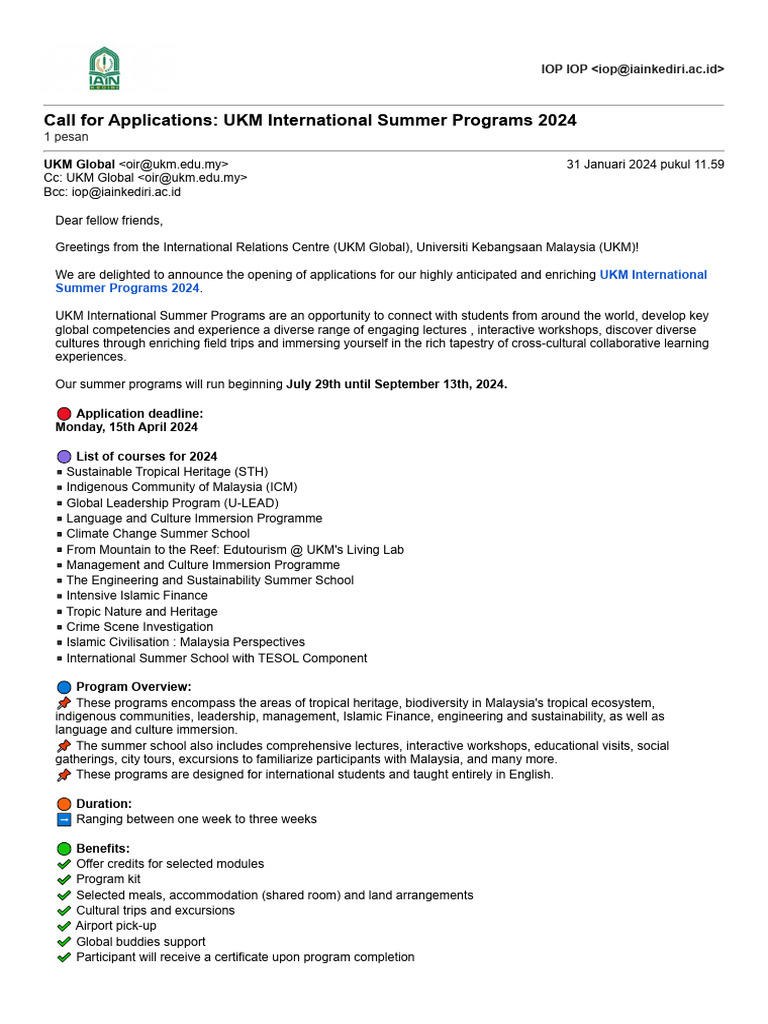 IAIN KEDIRI

IOP IOP <iop@iainkediri.ac.id>

Call for Applications: UKM International Summer Programs 2024
1 pesan

UKM Global <oir@ukm.edu.my>
31 Januari 2024 pukul 11.59
Cc: UKM Global <oir@ukm.edu.my>
Bcc: iop@iainkediri.ac.id

Dear fellow friends,

Greetings from the International Relations Centre (UKM Global), Universiti Kebangsaan Malaysia (UKM)!

We are delighted to announce the opening of applications for our highly anticipated and enriching UKM International Summer Programs 2024.

UKM International Summer Programs are an opportunity to connect with students from around the world, develop key global competencies and experience a diverse range of engaging lectures , interactive workshops, discover diverse cultures through enriching field trips and immersing yourself in the rich tapestry of cross-cultural collaborative learning experiences.

Our summer programs will run beginning July 29th until September 13th, 2024.

Application deadline:
Monday, 15th April 2024

List of courses for 2024
▪ Sustainable Tropical Heritage (STH)
▪ Indigenous Community of Malaysia (ICM)
▪ Global Leadership Program (U-LEAD)
▪ Language and Culture Immersion Programme
▪ Climate Change Summer School
▪ From Mountain to the Reef: Edutourism @ UKM's Living Lab
▪ Management and Culture Immersion Programme
▪ The Engineering and Sustainability Summer School
▪ Intensive Islamic Finance
▪ Tropic Nature and Heritage
▪ Crime Scene Investigation
▪ Islamic Civilisation : Malaysia Perspectives
▪ International Summer School with TESOL Component

Program Overview:
These programs encompass the areas of tropical heritage, biodiversity in Malaysia's tropical ecosystem, indigenous communities, leadership, management, Islamic Finance, engineering and sustainability, as well as language and culture immersion.
The summer school also includes comprehensive lectures, interactive workshops, educational visits, social gatherings, city tours, excursions to familiarize participants with Malaysia, and many more.
These programs are designed for international students and taught entirely in English.

Duration:
Ranging between one week to three weeks

Benefits:
Offer credits for selected modules
Program kit
Selected meals, accommodation (shared room) and land arrangements
Cultural trips and excursions
Airport pick-up
Global buddies support
Participant will receive a certificate upon program completion